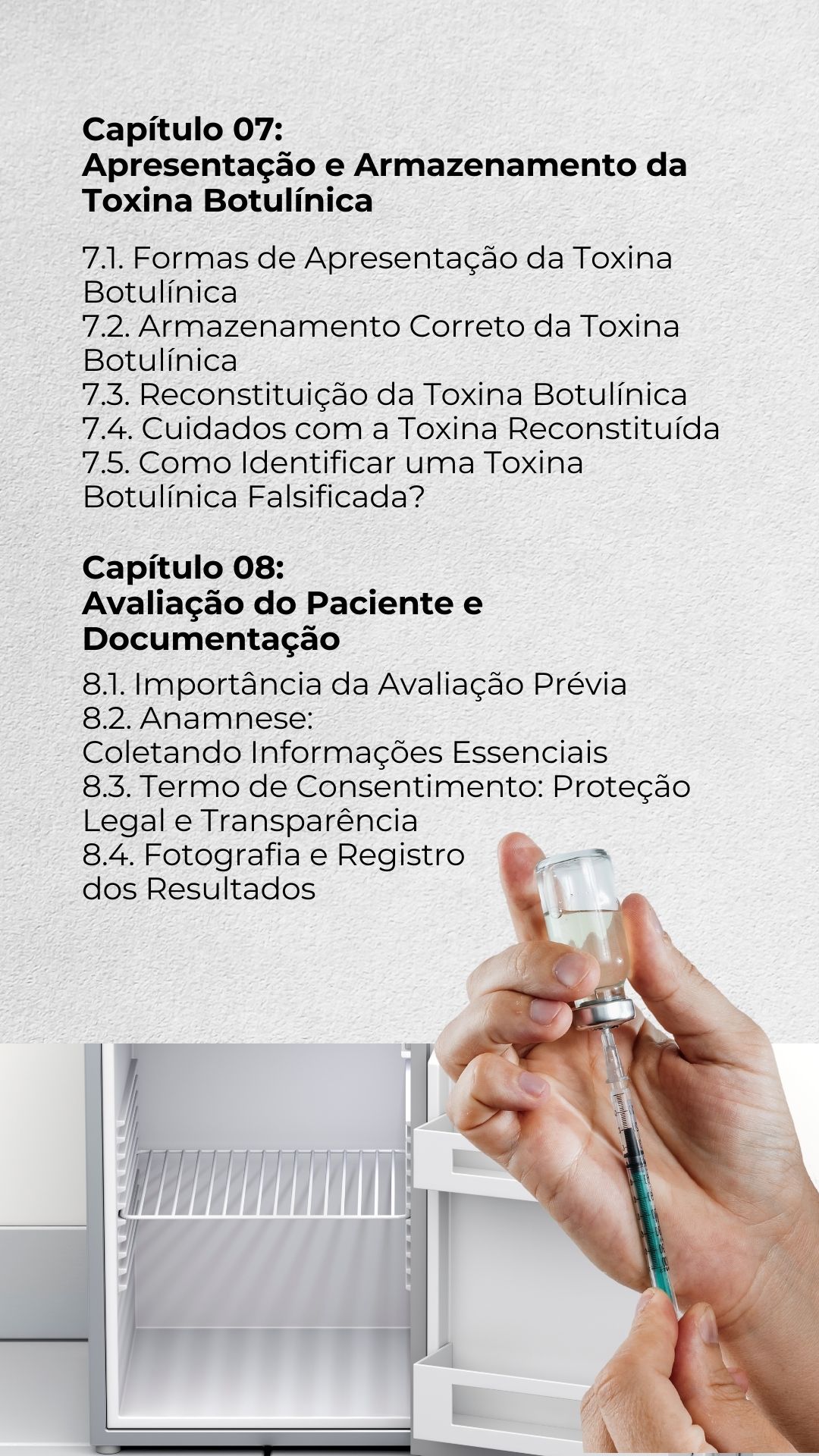 Capítulo 07:
Apresentação e Armazenamento da Toxina Botulínica

7.1. Formas de Apresentação da Toxina Botulínica
7.2. Armazenamento Correto da Toxina Botulínica
7.3. Reconstituição da Toxina Botulínica
7.4. Cuidados com a Toxina Reconstituída
7.5. Como Identificar uma Toxina Botulínica Falsificada?

Capítulo 08:
Avaliação do Paciente e Documentação

8.1. Importância da Avaliação Prévia
8.2. Anamnese:
Coletando Informações Essenciais
8.3. Termo de Consentimento: Proteção Legal e Transparência
8.4. Fotografia e Registro dos Resultados